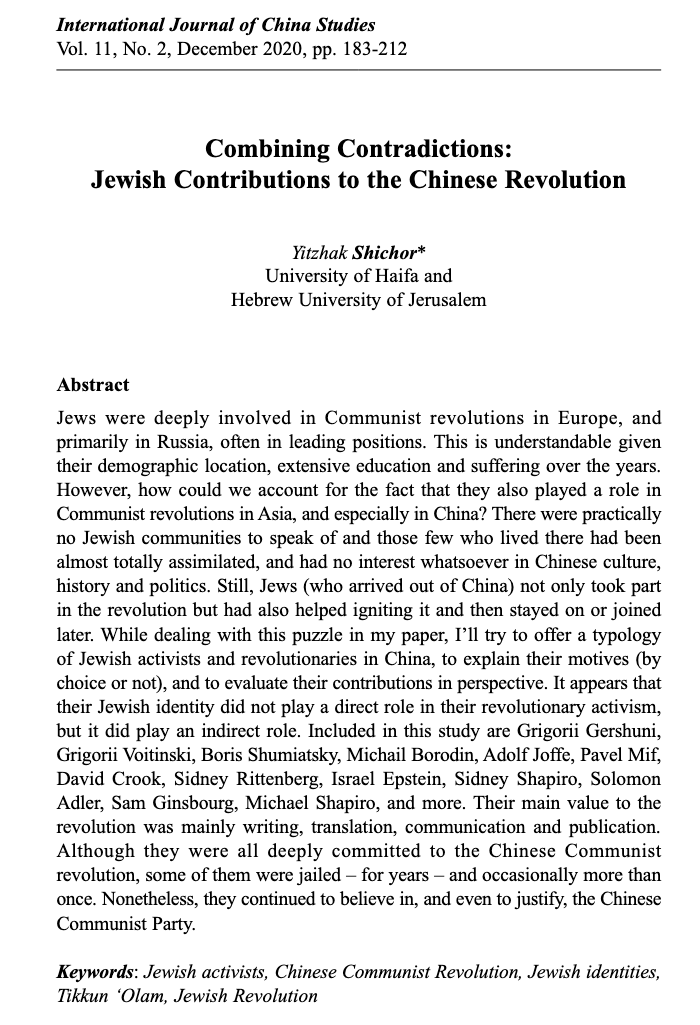 International Journal of China Studies
Vol. 11, No. 2, December 2020, pp. 183-212

Combining Contradictions:
Jewish Contributions to the Chinese Revolution

Yitzhak Shichor*
University of Haifa and
Hebrew University of Jerusalem

Abstract
Jews were deeply involved in Communist revolutions in Europe, and primarily in Russia, often in leading positions. This is understandable given their demographic location, extensive education and suffering over the years. However, how could we account for the fact that they also played a role in Communist revolutions in Asia, and especially in China? There were practically no Jewish communities to speak of and those few who lived there had been almost totally assimilated, and had no interest whatsoever in Chinese culture, history and politics. Still, Jews (who arrived out of China) not only took part in the revolution but had also helped igniting it and then stayed on or joined later. While dealing with this puzzle in my paper, I'll try to offer a typology of Jewish activists and revolutionaries in China, to explain their motives (by choice or not), and to evaluate their contributions in perspective. It appears that their Jewish identity did not play a direct role in their revolutionary activism, but it did play an indirect role. Included in this study are Grigorii Gershuni, Grigorii Voitinski, Boris Shumiatsky, Michail Borodin, Adolf Joffe, Pavel Mif, David Crook, Sidney Rittenberg, Israel Epstein, Sidney Shapiro, Solomon Adler, Sam Ginsbourg, Michael Shapiro, and more. Their main value to the revolution was mainly writing, translation, communication and publication. Although they were all deeply committed to the Chinese Communist revolution, some of them were jailed – for years – and occasionally more than once. Nonetheless, they continued to believe in, and even to justify, the Chinese Communist Party.

Keywords: Jewish activists, Chinese Communist Revolution, Jewish identities, Tikkun 'Olam, Jewish Revolution